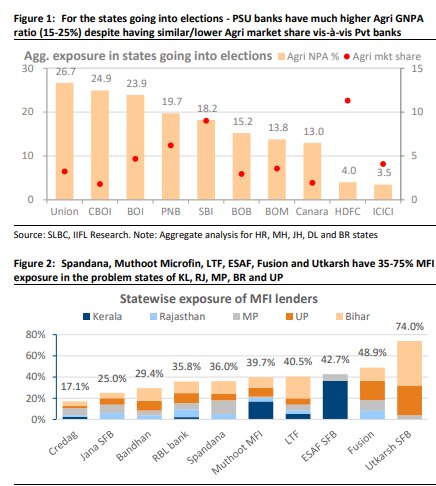 Figure 1: For the states going into elections - PSU banks have much higher Agri GNPA ratio (15-25%) despite having similar/lower Agri market share vis-à-vis Pvt banks

Agg. exposure in states going into elections

Agri NPA %
Agri mkt share

30
20
10
0

15
10
5
0

26.7
24.9
23.9
19.7
18.2
15.2
13.8
13.0
4.0
3.5

Union
CBOI
BOI
PNB
SBI
BOB
BOM
Canara
HDFC
ICICI

Source: SLBC, IIFL Research. Note: Aggregate analysis for HR, MH, JH, DL and BR states

Figure 2: Spandana, Muthoot Microfin, LTF, ESAF, Fusion and Utkarsh have 35-75% MFI exposure in the problem states of KL, RJ, MP, BR and UP

Statewise exposure of MFI lenders

Kerala
Rajasthan
MP
UP
Bihar

80%
60%
40%
20%
0%

17.1%
25.0%
29.4%
35.8%
36.0%
39.7%
40.5%
42.7%
48.9%
74.0%

Credag
Jana SFB
Bandhan
RBL bank
Spandana
Muthoot MFI
LTF
ESAF SFB
Fusion
Utkarsh SFB